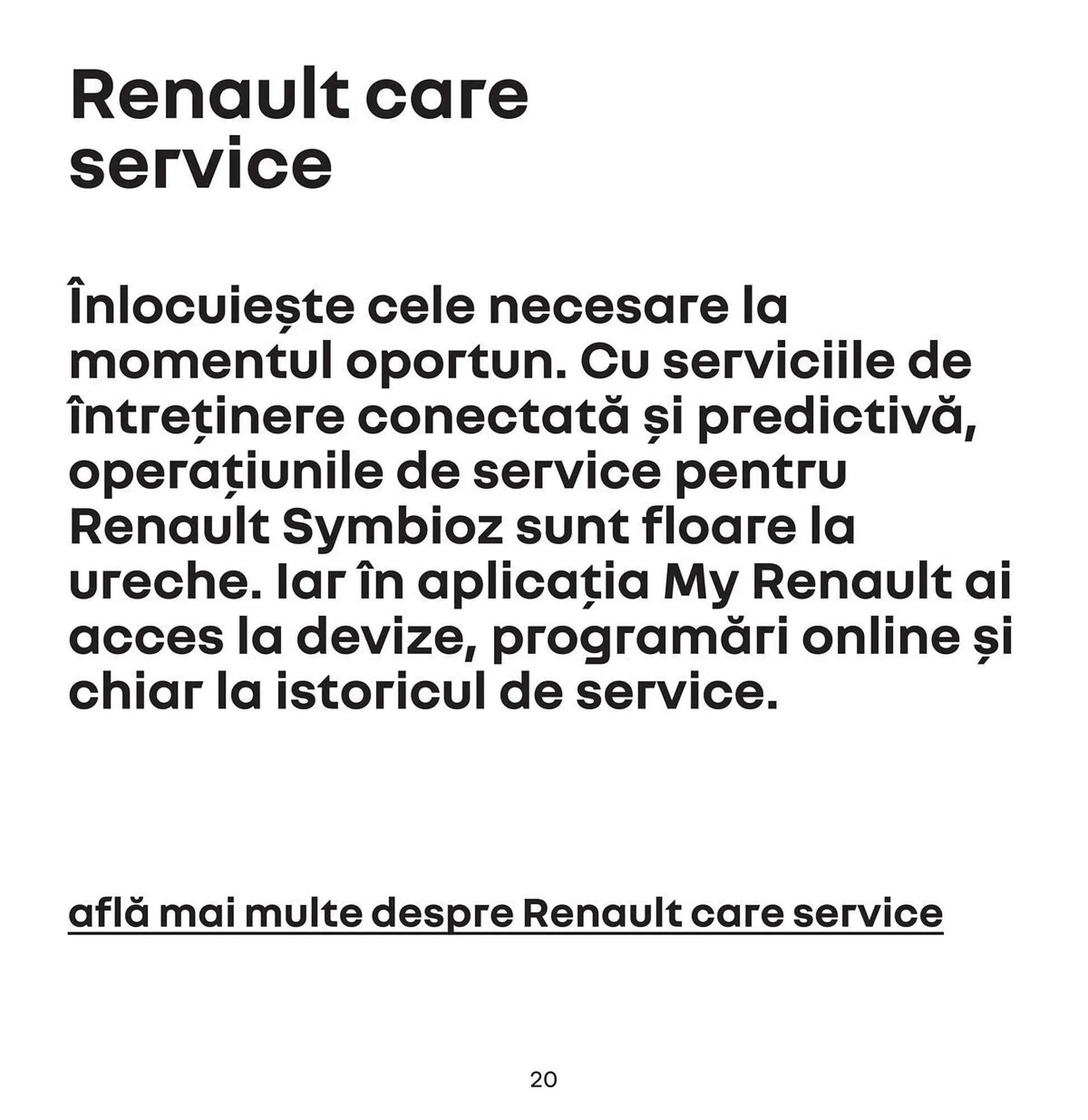 Renault care service

Înlocuiește cele necesare la momentul oportun. Cu serviciile de întreținere conectată și predictivă, operațiunile de service pentru Renault Symbioz sunt floare la ureche. Iar în aplicația My Renault ai acces la devize, programări online și chiar la istoricul de service.

află mai multe despre Renault care service

20